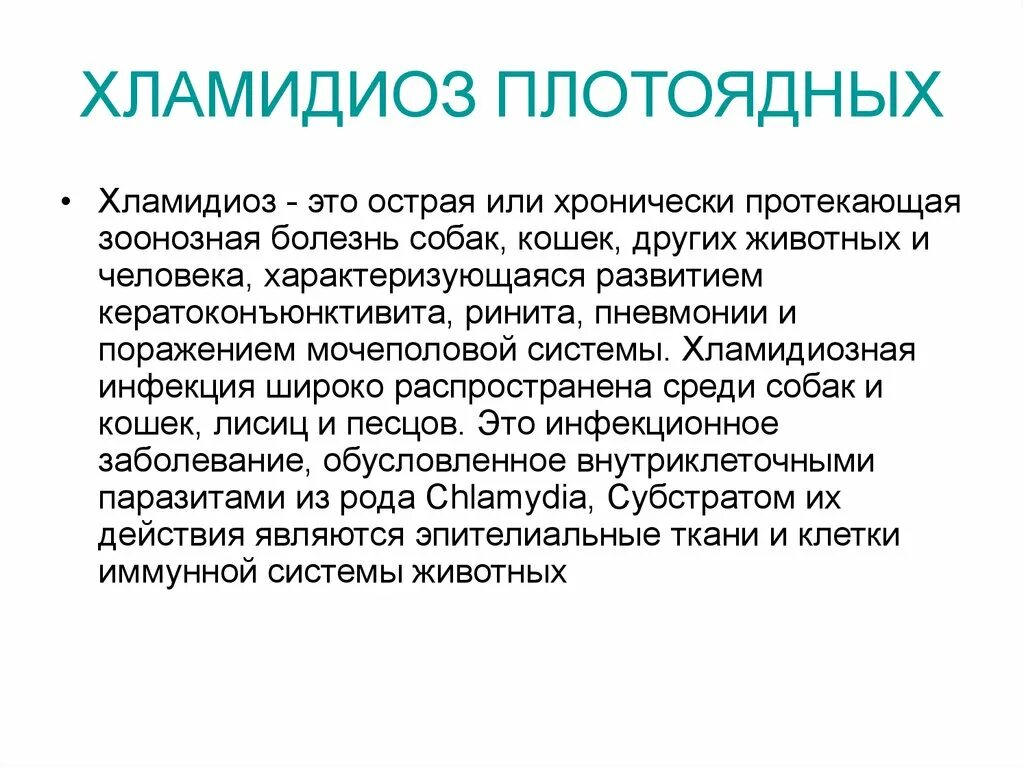 ХЛАМИДИОЗ ПЛОТОЯДНЫХ

• Хламидиоз - это острая или хронически протекающая зоонозная болезнь собак, кошек, других животных и человека, характеризующаяся развитием кератоконъюнктивита, ринита, пневмонии и поражением мочеполовой системы. Хламидиозная инфекция широко распространена среди собак и кошек, лисиц и песцов. Это инфекционное заболевание, обусловленное внутриклеточными паразитами из рода Chlamydia, Субстратом их действия являются эпителиальные ткани и клетки иммунной системы животных